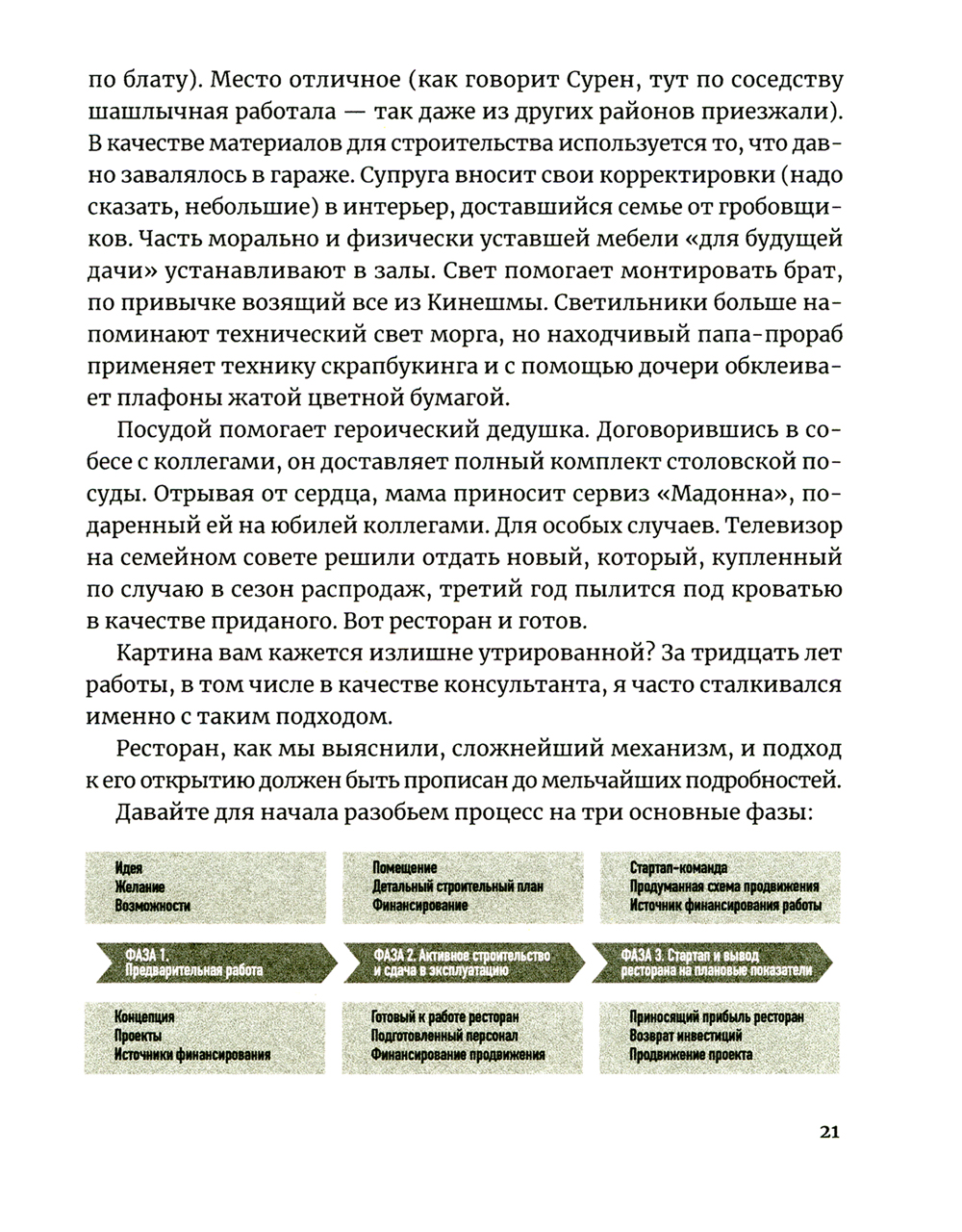 по блату). Место отличное (как говорит Сурен, тут по соседству шашлычная работала — так даже из других районов приезжали). В качестве материалов для строительства используется то, что давно завалялось в гараже. Супруга вносит свои корректировки (надо сказать, небольшие) в интерьер, доставшийся семье от гробовщиков. Часть морально и физически уставшей мебели «для будущей дачи» устанавливают в залы. Свет помогает монтировать брат, по привычке возящий все из Кинешмы. Светильники больше напоминают технический свет морга, но находчивый папа-прораб применяет технику скрапбукинга и с помощью дочери обклеивает плафоны жатой цветной бумагой.

Посудой помогает героический дедушка. Договорившись в собесе с коллегами, он доставляет полный комплект столовской посуды. Отрывая от сердца, мама приносит сервиз «Мадонна», подаренный ей на юбилей коллегами. Для особых случаев. Телевизор на семейном совете решили отдать новый, который, купленный по случаю в сезон распродаж, третий год пылится под кроватью в качестве приданого. Вот ресторан и готов.

Картина вам кажется излишне утрированной? За тридцать лет работы, в том числе в качестве консультанта, я часто сталкивался именно с таким подходом.

Ресторан, как мы выяснили, сложнейший механизм, и подход к его открытию должен быть прописан до мельчайших подробностей.

Давайте для начала разобьем процесс на три основные фазы:

Идея
Желание
Возможности

ФАЗА 1.
Предварительная работа

Концепция
Проекты
Источники финансирования

Помещение
Детальный строительный план
Финансирование

ФАЗА 2. Активное строительство и сдача в эксплуатацию

Готовый к работе ресторан
Подготовленный персонал
Финансирование продвижения

Стартап-команда
Продуманная схема продвижения
Источник финансирования работы

ФАЗА 3. Стартап и вывод ресторана на плановые показатели

Приносящий прибыль ресторан
Возврат инвестиций
Продвижение проекта

21